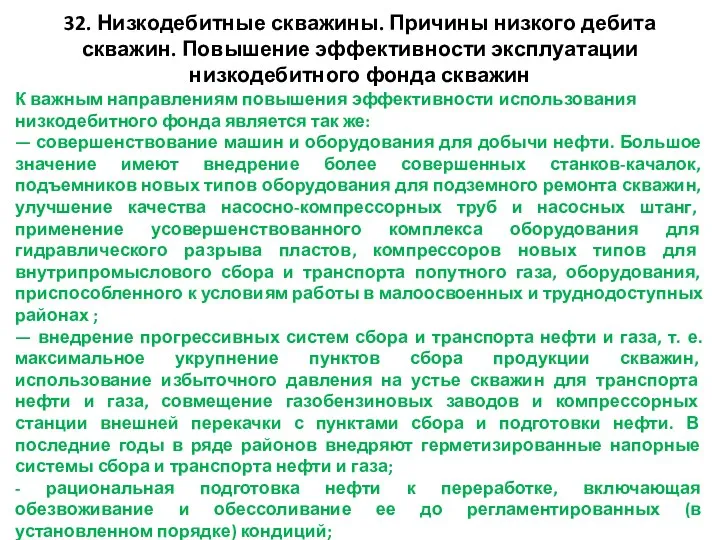 32. Низкодебитные скважины. Причины низкого дебита скважин. Повышение эффективности эксплуатации низкодебитного фонда скважин

К важным направлениям повышения эффективности использования низкодебитного фонда является так же:
— совершенствование машин и оборудования для добычи нефти. Большое значение имеют внедрение более совершенных станков-качалок, подъемников новых типов оборудования для подземного ремонта скважин, улучшение качества насосно-компрессорных труб и насосных штанг, применение усовершенствованного комплекса оборудования для гидравлического разрыва пластов, компрессоров новых типов для внутрипромыслового сбора и транспорта попутного газа, оборудования, приспособленного к условиям работы в малоосвоенных и труднодоступных районах ;
— внедрение прогрессивных систем сбора и транспорта нефти и газа, т. е. максимальное укрупнение пунктов сбора продукции скважин, использование избыточного давления на устье скважин для транспорта нефти и газа, совмещение газобензиновых заводов и компрессорных станции внешней перекачки с пунктами сбора и подготовки нефти. В последние годы в ряде районов внедряют герметизированные напорные системы сбора и транспорта нефти и газа;
- рациональная подготовка нефти к переработке, включающая обезвоживание и обессоливание ее до регламентированных (в установленном порядке) кондиций;